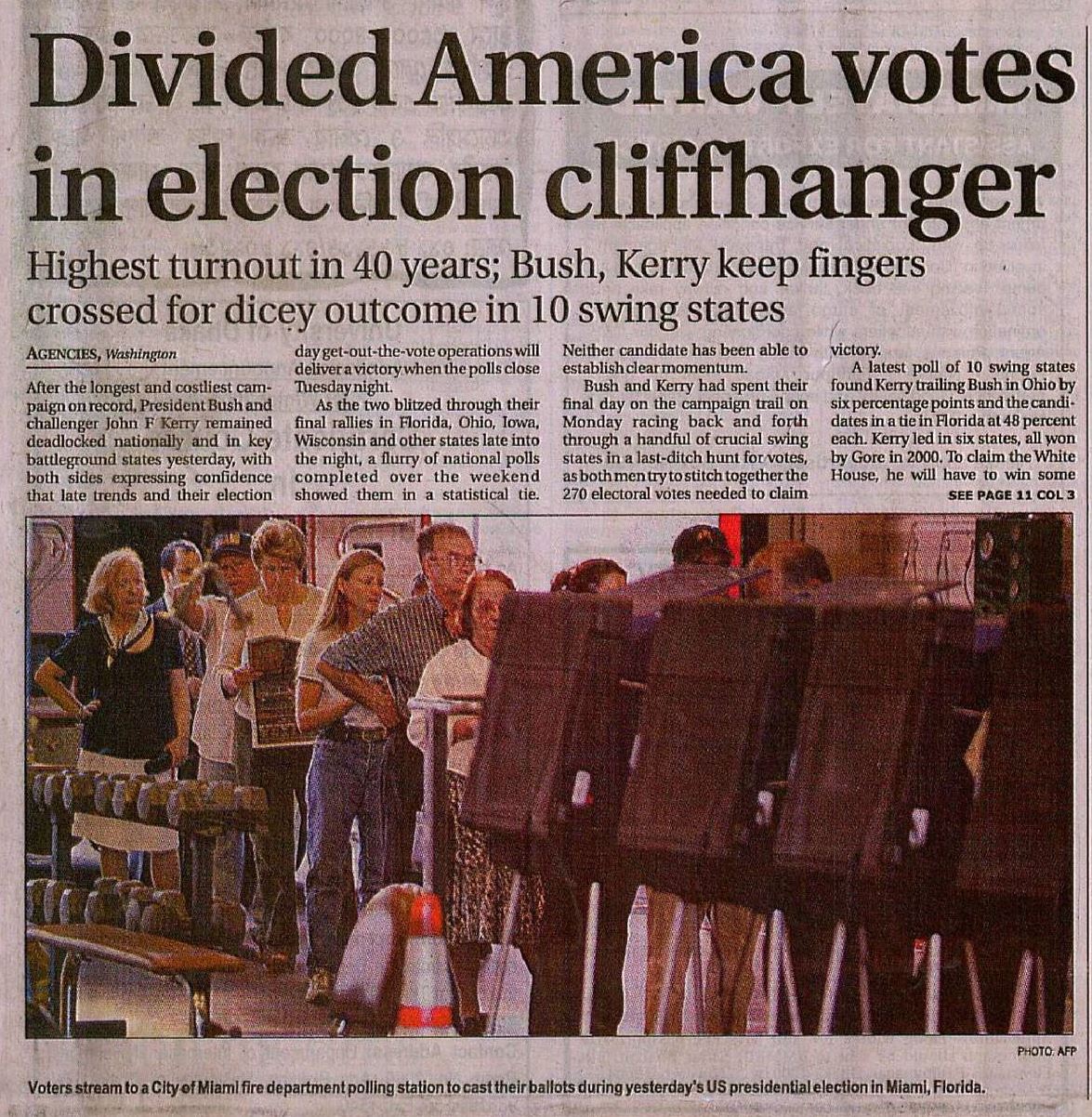 Divided America votes in election cliffhanger

Highest turnout in 40 years; Bush, Kerry keep fingers crossed for dicey outcome in 10 swing states

AGENCIES, Washington

After the longest and costliest campaign on record, President Bush and challenger John F Kerry remained deadlocked nationally and in key battleground states yesterday, with both sides expressing confidence that late trends and their election day get-out-the-vote operations will deliver a victory when the polls close Tuesday night.

As the two blitzed through their final rallies in Florida, Ohio, Iowa, Wisconsin and other states late into the night, a flurry of national polls completed over the weekend showed them in a statistical tie. Neither candidate has been able to establish clear momentum.

Bush and Kerry had spent their final day on the campaign trail on Monday racing back and forth through a handful of crucial swing states in a last-ditch hunt for votes, as both men try to stitch together the 270 electoral votes needed to claim victory.

A latest poll of 10 swing states found Kerry trailing Bush in Ohio by six percentage points and the candidates in a tie in Florida at 48 percent each. Kerry led in six states, all won by Gore in 2000. To claim the White House, he will have to win some

SEE PAGE 11 COL 3

PHOTO: AFP

Voters stream to a City of Miami fire department polling station to cast their ballots during yesterday's US presidential election in Miami, Florida.